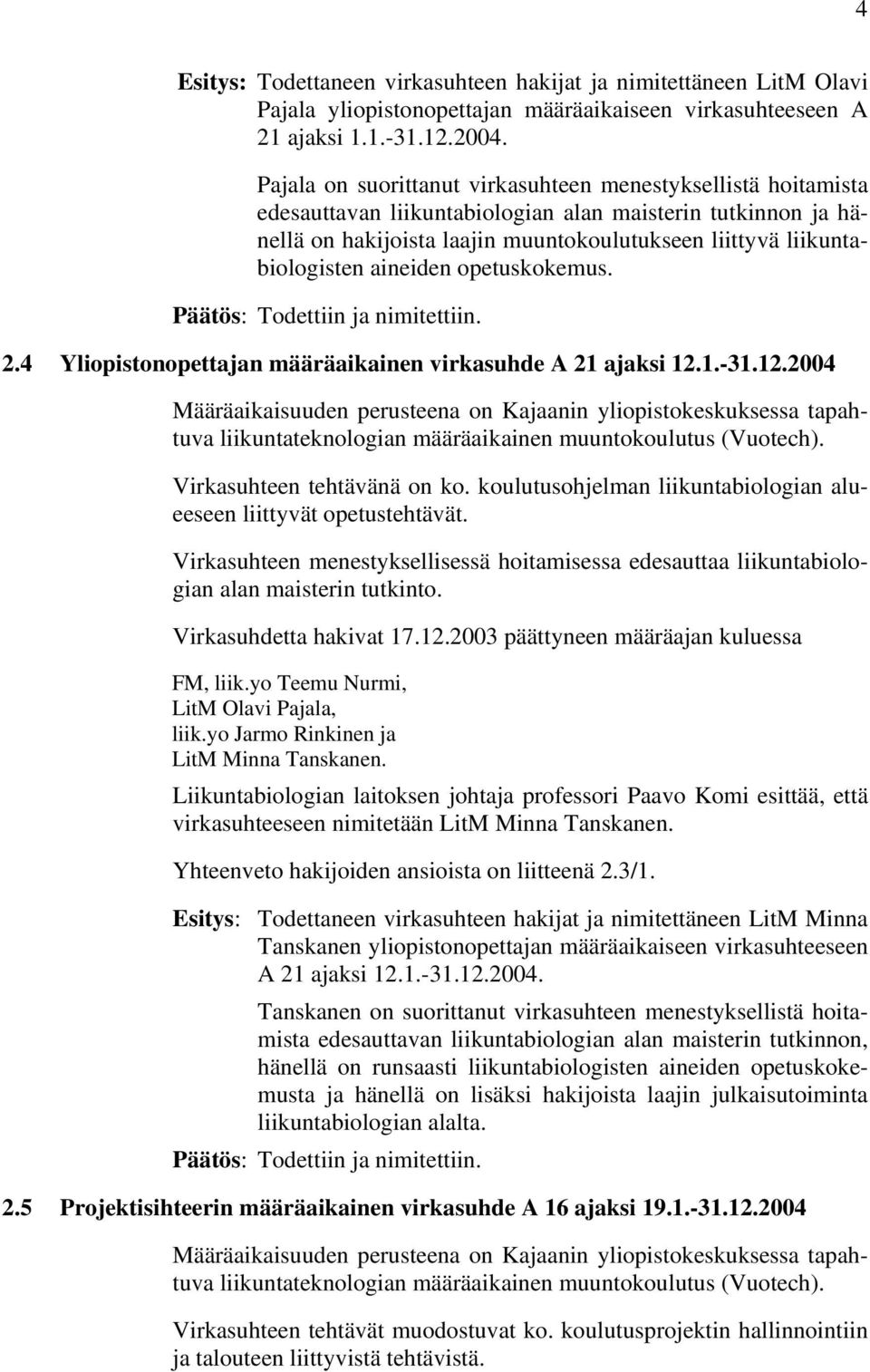 4

Esitys: Todettaneen virkasuhteen hakijat ja nimitettäneen LitM Olavi Pajala yliopistonopettajan määräaikaiseen virkasuhteeseen A 21 ajaksi 1.1.-31.12.2004.

Pajala on suorittanut virkasuhteen menestyksellistä hoitamista edesauttavan liikuntabiologian alan maisterin tutkinnon ja hänellä on hakijoista laajin muuntokoulutukseen liittyvä liikuntabiologisten aineiden opetuskokemus.

Päätös: Todettiin ja nimitettiin.

2.4 Yliopistonopettajan määräaikainen virkasuhde A 21 ajaksi 12.1.-31.12.2004

Määräaikaisuuden perusteena on Kajaanin yliopistokeskuksessa tapahtuva liikuntateknologian määräaikainen muuntokoulutus (Vuotech).

Virkasuhteen tehtävänä on ko. koulutusohjelman liikuntabiologian alueeseen liittyvät opetustehtävät.

Virkasuhteen menestyksellisessä hoitamisessa edesauttaa liikuntabiologian alan maisterin tutkinto.

Virkasuhdetta hakivat 17.12.2003 päättyneen määräajan kuluessa

FM, liik.yo Teemu Nurmi,
LitM Olavi Pajala,
liik.yo Jarmo Rinkinen ja
LitM Minna Tanskanen.

Liikuntabiologian laitoksen johtaja professori Paavo Komi esittää, että virkasuhteeseen nimitetään LitM Minna Tanskanen.

Yhteenveto hakijoiden ansioista on liitteenä 2.3/1.

Esitys: Todettaneen virkasuhteen hakijat ja nimitettäneen LitM Minna Tanskanen yliopistonopettajan määräaikaiseen virkasuhteeseen A 21 ajaksi 12.1.-31.12.2004.

Tanskanen on suorittanut virkasuhteen menestyksellistä hoitamista edesauttavan liikuntabiologian alan maisterin tutkinnon, hänellä on runsaasti liikuntabiologisten aineiden opetuskokemusta ja hänellä on lisäksi hakijoista laajin julkaisutoiminta liikuntabiologian alalta.

Päätös: Todettiin ja nimitettiin.

2.5 Projektisihteerin määräaikainen virkasuhde A 16 ajaksi 19.1.-31.12.2004

Määräaikaisuuden perusteena on Kajaanin yliopistokeskuksessa tapahtuva liikuntateknologian määräaikainen muuntokoulutus (Vuotech).

Virkasuhteen tehtävät muodostuvat ko. koulutusprojektin hallinnointiin ja talouteen liittyvistä tehtävistä.